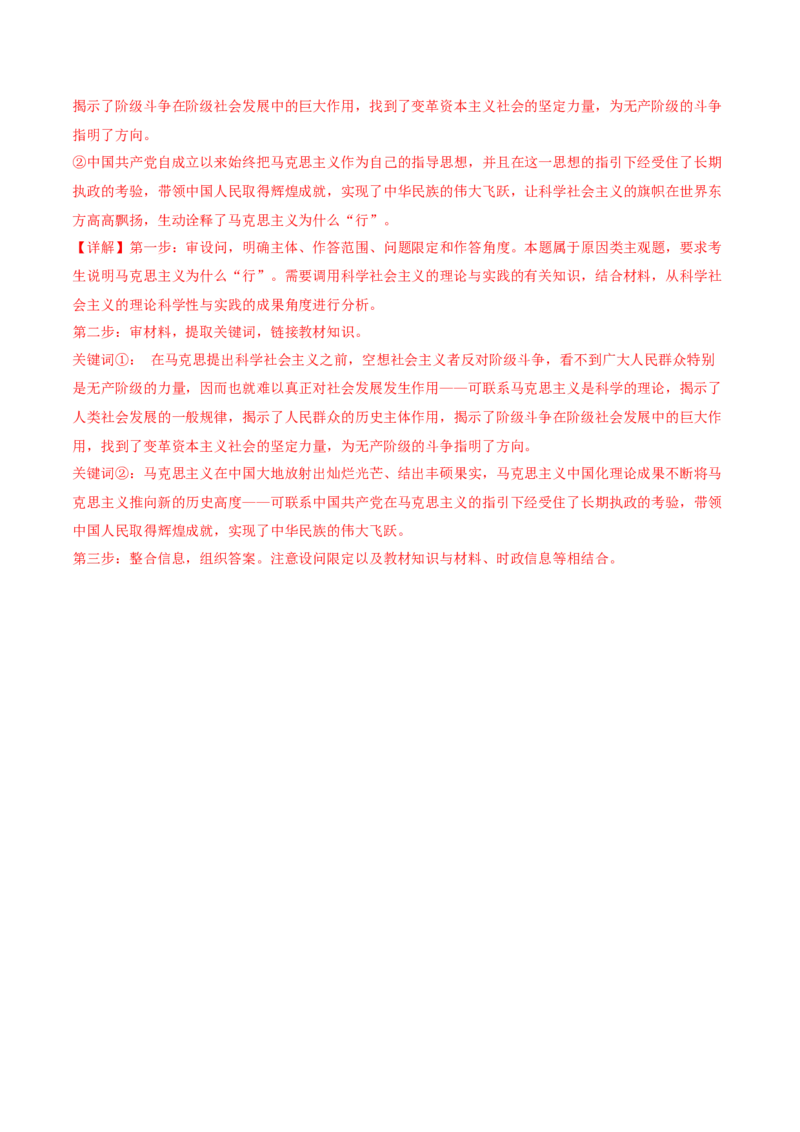 揭示了阶级斗争在阶级社会发展中的巨大作用，找到了变革资本主义社会的坚定力量，为无产阶级的斗争指明了方向。
②中国共产党自成立以来始终把马克思主义作为自己的指导思想，并且在这一思想的指引下经受住了长期执政的考验，带领中国人民取得辉煌成就，实现了中华民族的伟大飞跃，让科学社会主义的旗帜在世界东方高高飘扬，生动诠释了马克思主义为什么“行”。
【详解】第一步：审设问，明确主体、作答范围、问题限定和作答角度。本题属于原因类主观题，要求考生说明马克思主义为什么“行”。需要调用科学社会主义的理论与实践的有关知识，结合材料，从科学社会主义的理论科学性与实践的成果角度进行分析。
第二步：审材料，提取关键词，链接教材知识。
关键词①： 在马克思提出科学社会主义之前，空想社会主义者反对阶级斗争，看不到广大人民群众特别是无产阶级的力量，因而也就难以真正对社会发展发生作用——可联系马克思主义是科学的理论，揭示了人类社会发展的一般规律，揭示了人民群众的历史主体作用，揭示了阶级斗争在阶级社会发展中的巨大作用，找到了变革资本主义社会的坚定力量，为无产阶级的斗争指明了方向。
关键词②：马克思主义在中国大地放射出灿烂光芒、结出丰硕果实，马克思主义中国化理论成果不断将马克思主义推向新的历史高度——可联系中国共产党在马克思主义的指引下经受住了长期执政的考验，带领中国人民取得辉煌成就，实现了中华民族的伟大飞跃。
第三步：整合信息，组织答案。注意设问限定以及教材知识与材料、时政信息等相结合。